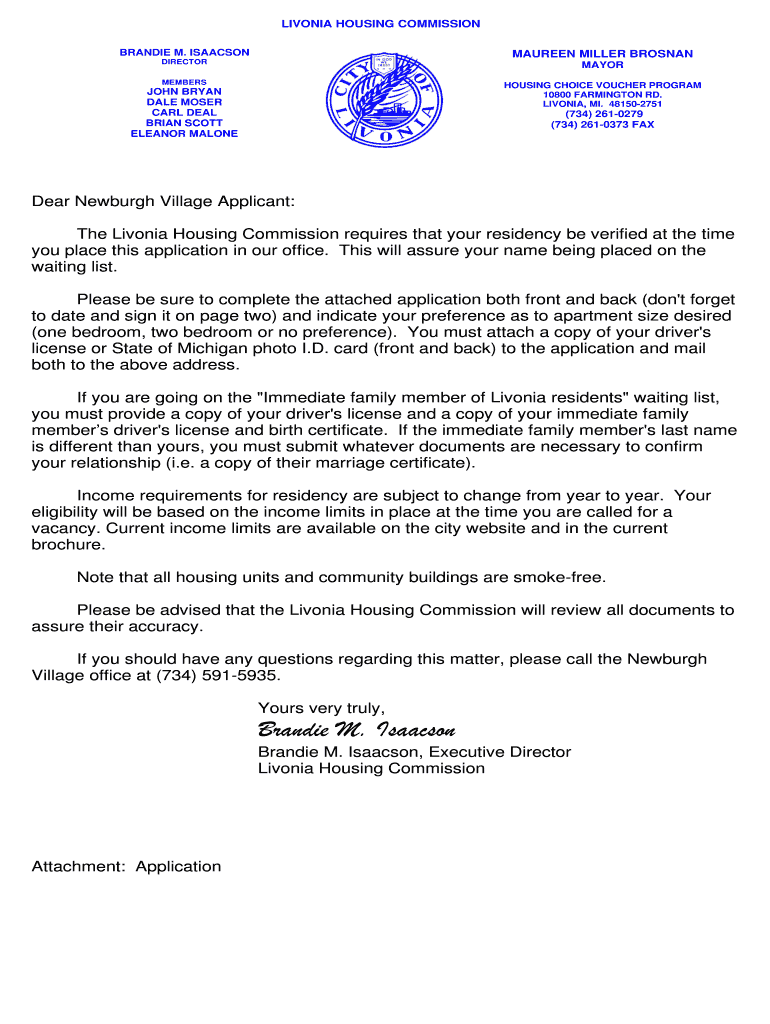 LIVONIA HOUSING COMMISSION

BRANDIE M. ISAACSON
DIRECTOR

MEMBERS
JOHN BRYAN
DALE MOSER
CARL DEAL
BRIAN SCOTT
ELEANOR MALONE

CITY OF LIVONIA

MAUREEN MILLER BROSNAN
MAYOR

HOUSING CHOICE VOUCHER PROGRAM
10800 FARMINGTON RD.
LIVONIA, MI. 48150-2751
(734) 261-0279
(734) 261-0373 FAX

Dear Newburgh Village Applicant:

The Livonia Housing Commission requires that your residency be verified at the time you place this application in our office. This will assure your name being placed on the waiting list.

Please be sure to complete the attached application both front and back (don't forget to date and sign it on page two) and indicate your preference as to apartment size desired (one bedroom, two bedroom or no preference). You must attach a copy of your driver's license or State of Michigan photo I.D. card (front and back) to the application and mail both to the above address.

If you are going on the "Immediate family member of Livonia residents" waiting list, you must provide a copy of your driver's license and a copy of your immediate family member's driver's license and birth certificate. If the immediate family member's last name is different than yours, you must submit whatever documents are necessary to confirm your relationship (i.e. a copy of their marriage certificate).

Income requirements for residency are subject to change from year to year. Your eligibility will be based on the income limits in place at the time you are called for a vacancy. Current income limits are available on the city website and in the current brochure.

Note that all housing units and community buildings are smoke-free.

Please be advised that the Livonia Housing Commission will review all documents to assure their accuracy.

If you should have any questions regarding this matter, please call the Newburgh Village office at (734) 591-5935.

Yours very truly,

Brandie M. Isaacson

Brandie M. Isaacson, Executive Director
Livonia Housing Commission

Attachment: Application